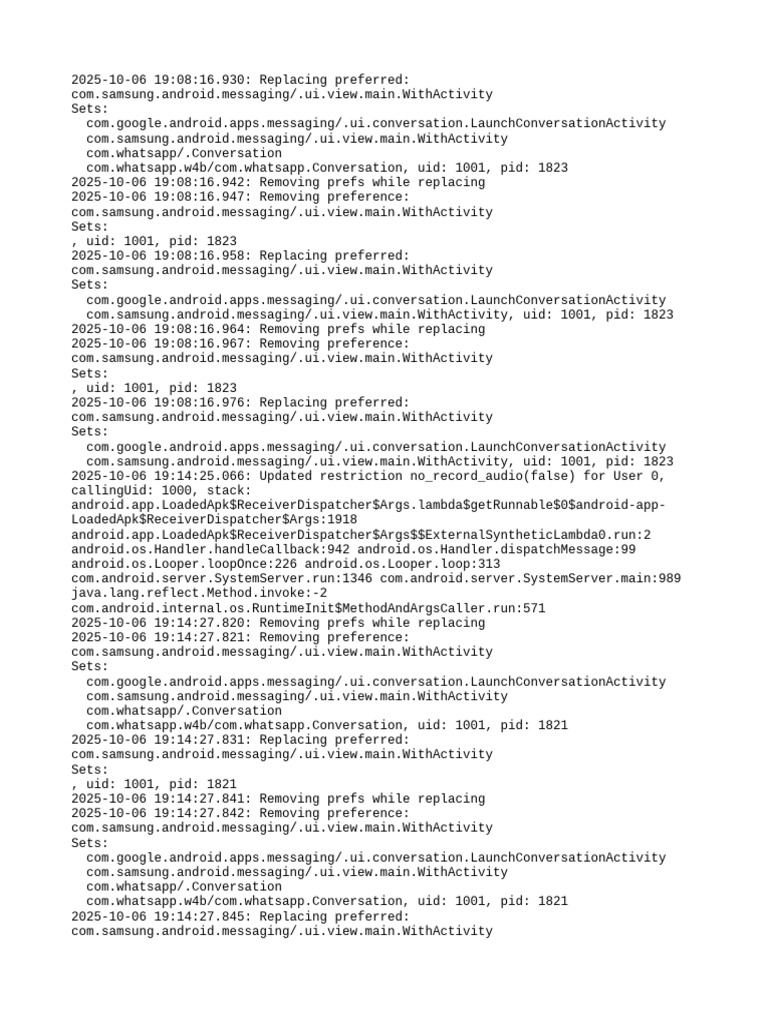 2025-10-06 19:08:16.930: Replacing preferred:
com.samsung.android.messaging/.ui.view.main.WithActivity
Sets:
  com.google.android.apps.messaging/.ui.conversation.LaunchConversationActivity
  com.samsung.android.messaging/.ui.view.main.WithActivity
  com.whatsapp/.Conversation
  com.whatsapp.w4b/com.whatsapp.Conversation, uid: 1001, pid: 1823
2025-10-06 19:08:16.942: Removing prefs while replacing
2025-10-06 19:08:16.947: Removing preference:
com.samsung.android.messaging/.ui.view.main.WithActivity
Sets:
, uid: 1001, pid: 1823
2025-10-06 19:08:16.958: Replacing preferred:
com.samsung.android.messaging/.ui.view.main.WithActivity
Sets:
  com.google.android.apps.messaging/.ui.conversation.LaunchConversationActivity
  com.samsung.android.messaging/.ui.view.main.WithActivity, uid: 1001, pid: 1823
2025-10-06 19:08:16.964: Removing prefs while replacing
2025-10-06 19:08:16.967: Removing preference:
com.samsung.android.messaging/.ui.view.main.WithActivity
Sets:
, uid: 1001, pid: 1823
2025-10-06 19:08:16.976: Replacing preferred:
com.samsung.android.messaging/.ui.view.main.WithActivity
Sets:
  com.google.android.apps.messaging/.ui.conversation.LaunchConversationActivity
  com.samsung.android.messaging/.ui.view.main.WithActivity, uid: 1001, pid: 1823
2025-10-06 19:14:25.066: Updated restriction no_record_audio(false) for User 0, callingUid: 1000, stack:
android.app.LoadedApk$ReceiverDispatcher$Args.lambda$getRunnable$0$android-app-LoadedApk$ReceiverDispatcher$Args:1918
android.app.LoadedApk$ReceiverDispatcher$Args$$ExternalSyntheticLambda0.run:2
android.os.Handler.handleCallback:942 android.os.Handler.dispatchMessage:99
android.os.Looper.loopOnce:226 android.os.Looper.loop:313
com.android.server.SystemServer.run:1346 com.android.server.SystemServer.main:989
java.lang.reflect.Method.invoke:-2
com.android.internal.os.RuntimeInit$MethodAndArgsCaller.run:571
2025-10-06 19:14:27.820: Removing prefs while replacing
2025-10-06 19:14:27.821: Removing preference:
com.samsung.android.messaging/.ui.view.main.WithActivity
Sets:
  com.google.android.apps.messaging/.ui.conversation.LaunchConversationActivity
  com.samsung.android.messaging/.ui.view.main.WithActivity
  com.whatsapp/.Conversation
  com.whatsapp.w4b/com.whatsapp.Conversation, uid: 1001, pid: 1821
2025-10-06 19:14:27.831: Replacing preferred:
com.samsung.android.messaging/.ui.view.main.WithActivity
Sets:
, uid: 1001, pid: 1821
2025-10-06 19:14:27.841: Removing prefs while replacing
2025-10-06 19:14:27.842: Removing preference:
com.samsung.android.messaging/.ui.view.main.WithActivity
Sets:
  com.google.android.apps.messaging/.ui.conversation.LaunchConversationActivity
  com.samsung.android.messaging/.ui.view.main.WithActivity
  com.whatsapp/.Conversation
  com.whatsapp.w4b/com.whatsapp.Conversation, uid: 1001, pid: 1821
2025-10-06 19:14:27.845: Replacing preferred:
com.samsung.android.messaging/.ui.view.main.WithActivity